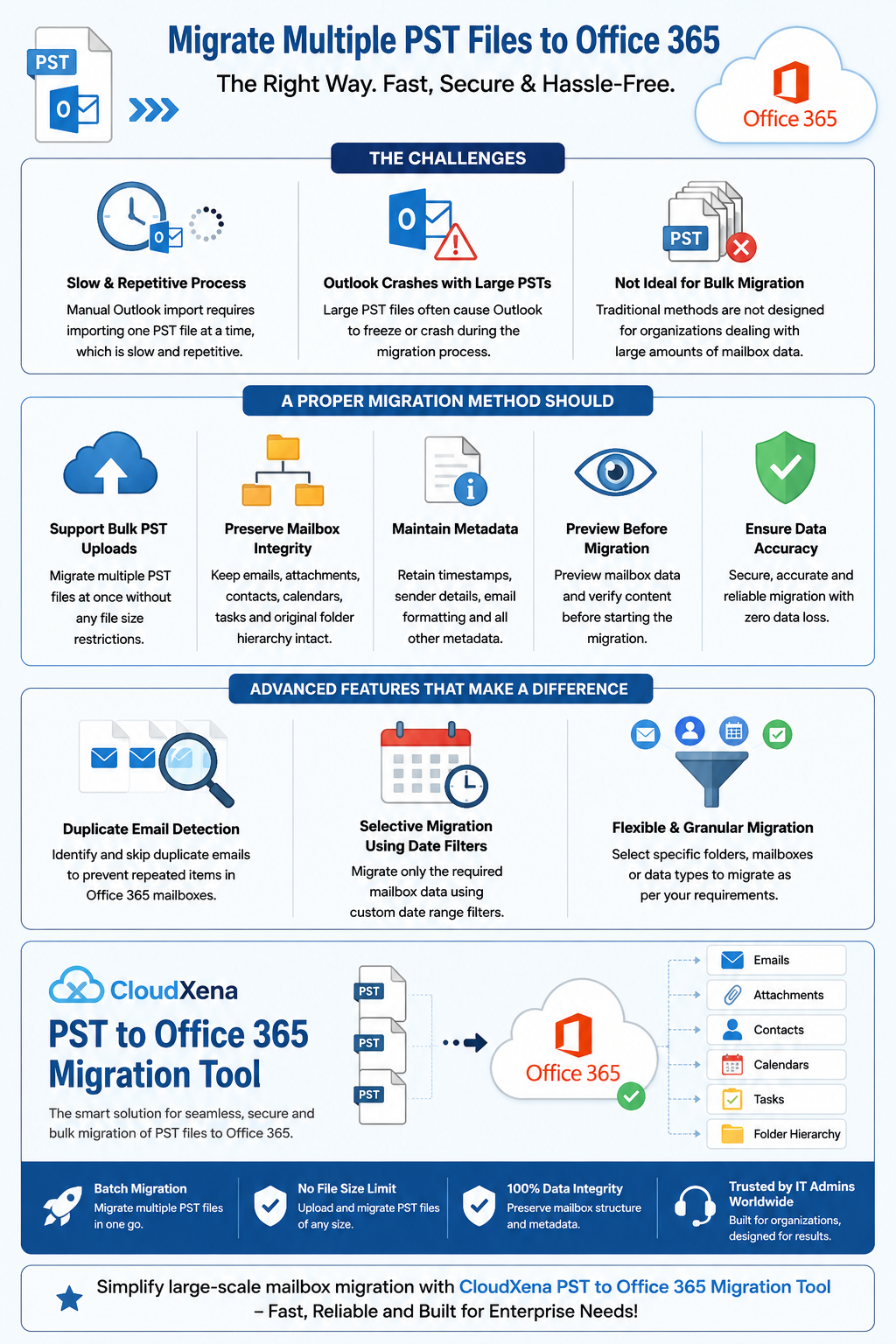 PST

Migrate Multiple PST Files to Office 365

The Right Way. Fast, Secure & Hassle-Free.

Office 365

THE CHALLENGES

Slow & Repetitive Process

Manual Outlook import requires importing one PST file at a time, which is slow and repetitive.

Outlook Crashes with Large PSTs

Large PST files often cause Outlook to freeze or crash during the migration process.

PST

Not Ideal for Bulk Migration

Traditional methods are not designed for organizations dealing with large amounts of mailbox data.

A PROPER MIGRATION METHOD SHOULD

Support Bulk PST Uploads

Migrate multiple PST files at once without any file size restrictions.

Preserve Mailbox Integrity

Keep emails, attachments, contacts, calendars, tasks and original folder hierarchy intact.

Maintain Metadata

Retain timestamps, sender details, email formatting and all other metadata.

Preview Before Migration

Preview mailbox data and verify content before starting the migration.

Ensure Data Accuracy

Secure, accurate and reliable migration with zero data loss.

ADVANCED FEATURES THAT MAKE A DIFFERENCE

Duplicate Email Detection

Identify and skip duplicate emails to prevent repeated items in Office 365 mailboxes.

Selective Migration Using Date Filters

Migrate only the required mailbox data using custom date range filters.

Flexible & Granular Migration

Select specific folders, mailboxes or data types to migrate as per your requirements.

CloudXena

PST to Office 365 Migration Tool

The smart solution for seamless, secure and bulk migration of PST files to Office 365.

PST

PST

PST

Office 365

Emails

Attachments

Contacts

Calendars

Tasks

Folder Hierarchy

Batch Migration
Migrate multiple PST files in one go.

No File Size Limit
Upload and migrate PST files of any size.

100% Data Integrity
Preserve mailbox structure and metadata.

Trusted by IT Admins Worldwide
Built for organizations, designed for results.

Simplify large-scale mailbox migration with CloudXena PST to Office 365 Migration Tool – Fast, Reliable and Built for Enterprise Needs!